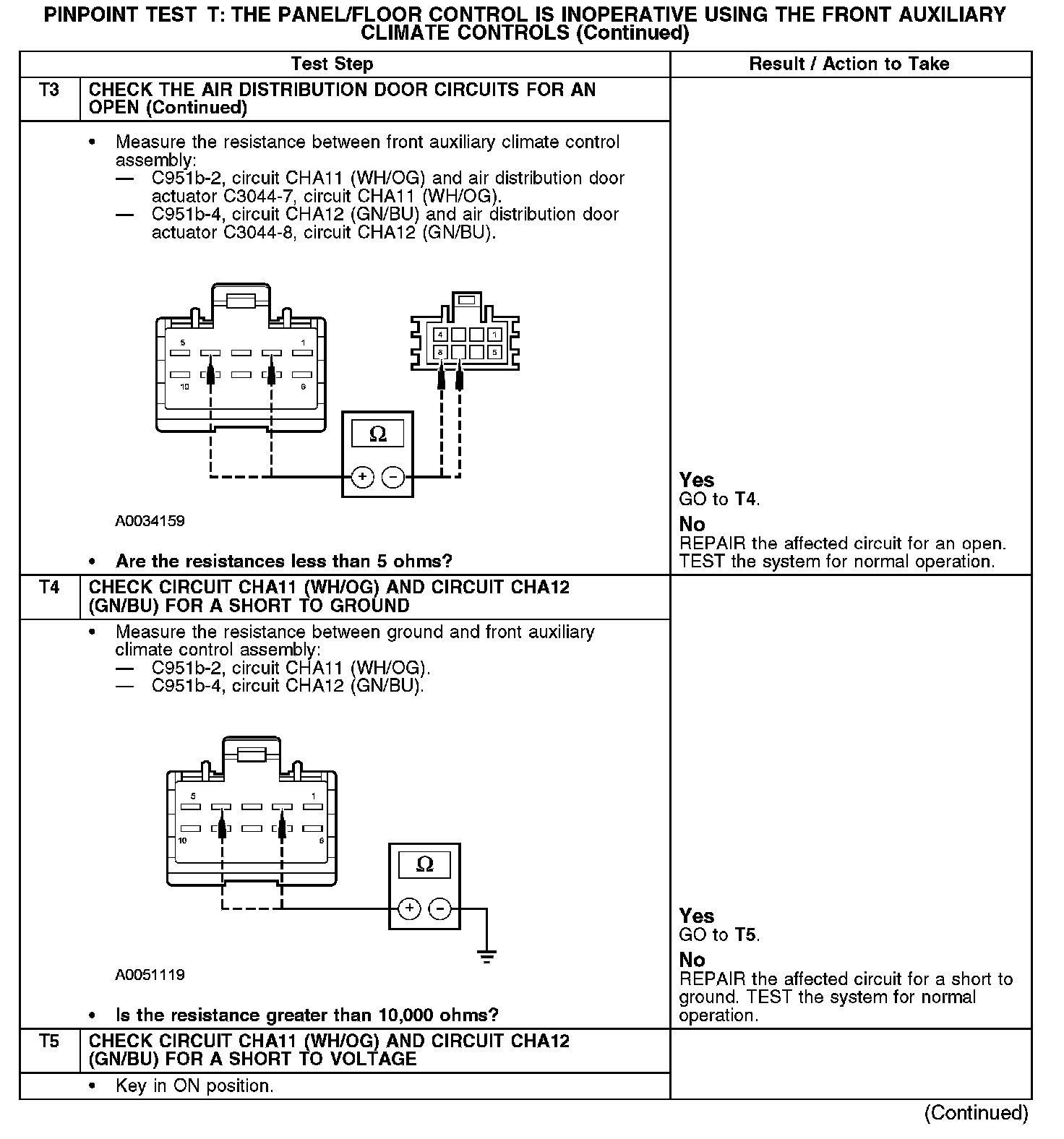 PINPOINT TEST T: THE PANEL/FLOOR CONTROL IS INOPERATIVE USING THE FRONT AUXILIARY CLIMATE CONTROLS (Continued)

| | Test Step | Result / Action to Take |
|---|---|---|
| T3 | CHECK THE AIR DISTRIBUTION DOOR CIRCUITS FOR AN OPEN (Continued) | |
| | • Measure the resistance between front auxiliary climate control assembly: — C951b-2, circuit CHA11 (WH/OG) and air distribution door actuator C3044-7, circuit CHA11 (WH/OG). — C951b-4, circuit CHA12 (GN/BU) and air distribution door actuator C3044-8, circuit CHA12 (GN/BU). 5 1 10 6 4 1 8 5 Ω + − A0034159 • Are the resistances less than 5 ohms? | Yes GO to T4. No REPAIR the affected circuit for an open. TEST the system for normal operation. |
| T4 | CHECK CIRCUIT CHA11 (WH/OG) AND CIRCUIT CHA12 (GN/BU) FOR A SHORT TO GROUND | |
| | • Measure the resistance between ground and front auxiliary climate control assembly: — C951b-2, circuit CHA11 (WH/OG). — C951b-4, circuit CHA12 (GN/BU). 5 1 10 6 Ω + − A0051119 • Is the resistance greater than 10,000 ohms? | Yes GO to T5. No REPAIR the affected circuit for a short to ground. TEST the system for normal operation. |
| T5 | CHECK CIRCUIT CHA11 (WH/OG) AND CIRCUIT CHA12 (GN/BU) FOR A SHORT TO VOLTAGE | |
| | • Key in ON position. | |

(Continued)